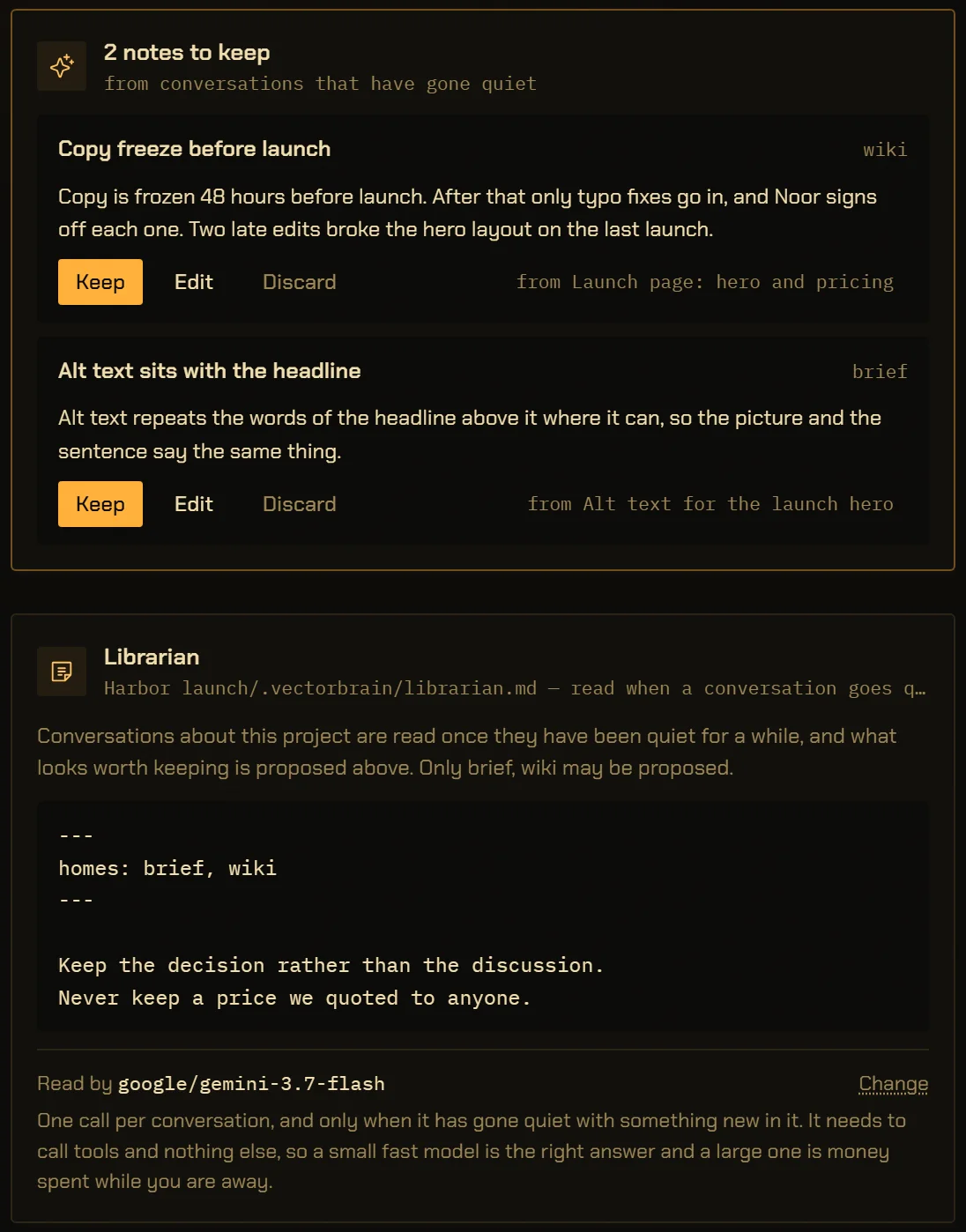 2 notes to keep
from conversations that have gone quiet

Copy freeze before launch
wiki

Copy is frozen 48 hours before launch. After that only typo fixes go in, and Noor signs off each one. Two late edits broke the hero layout on the last launch.

Keep Edit Discard from Launch page: hero and pricing

Alt text sits with the headline
brief

Alt text repeats the words of the headline above it where it can, so the picture and the sentence say the same thing.

Keep Edit Discard from Alt text for the launch hero

Librarian
Harbor launch/.vectorbrain/librarian.md — read when a conversation goes q...

Conversations about this project are read once they have been quiet for a while, and what looks worth keeping is proposed above. Only brief, wiki may be proposed.

---
homes: brief, wiki
---

Keep the decision rather than the discussion.
Never keep a price we quoted to anyone.

Read by google/gemini-3.7-flash
Change

One call per conversation, and only when it has gone quiet with something new in it. It needs to call tools and nothing else, so a small fast model is the right answer and a large one is money spent while you are away.